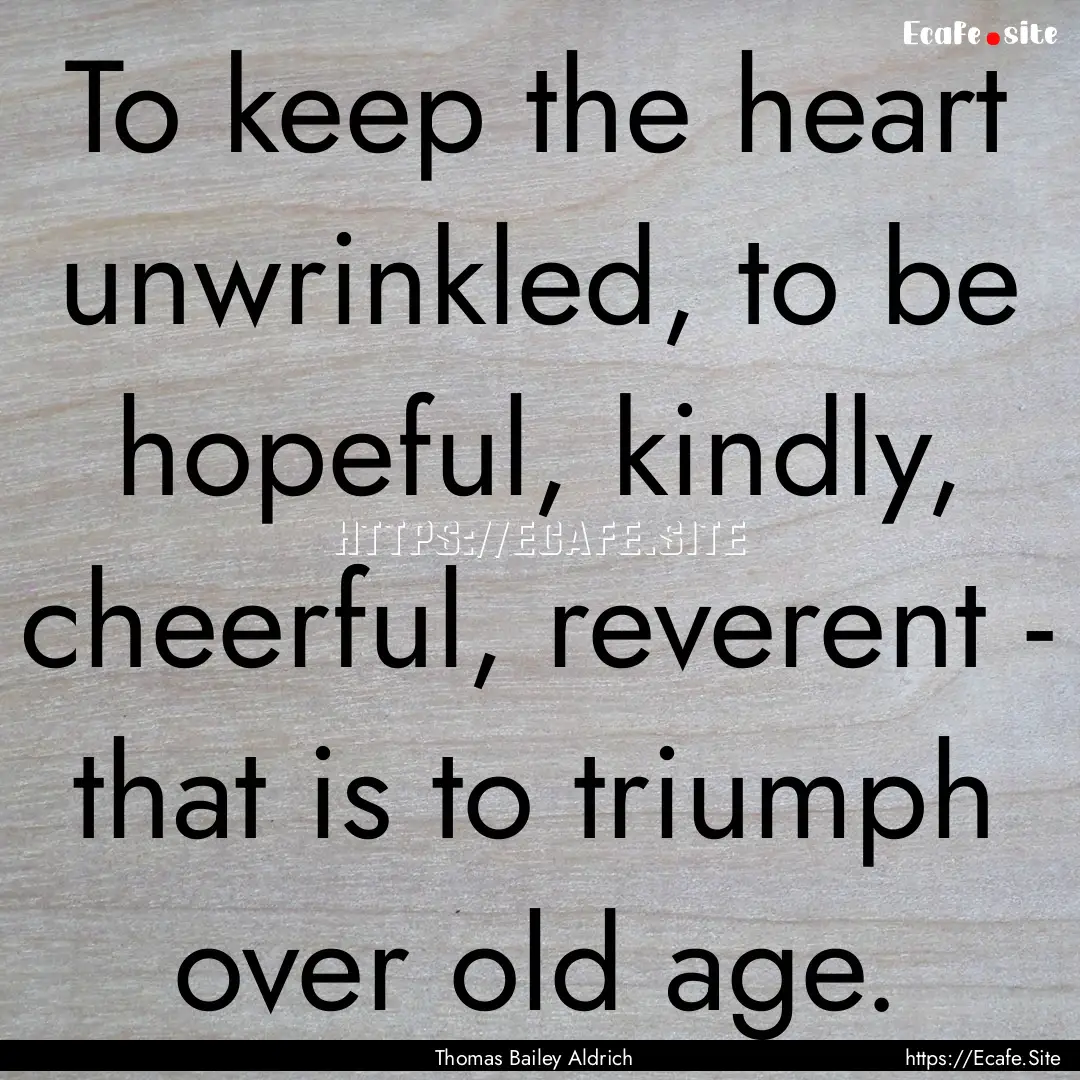 Ecafe.site

To keep the heart unwrinkled, to be hopeful, kindly, cheerful, reverent - that is to triumph over old age.

HTTPS://ECAFE.SITE

Thomas Bailey Aldrich

https://Ecafe.Site